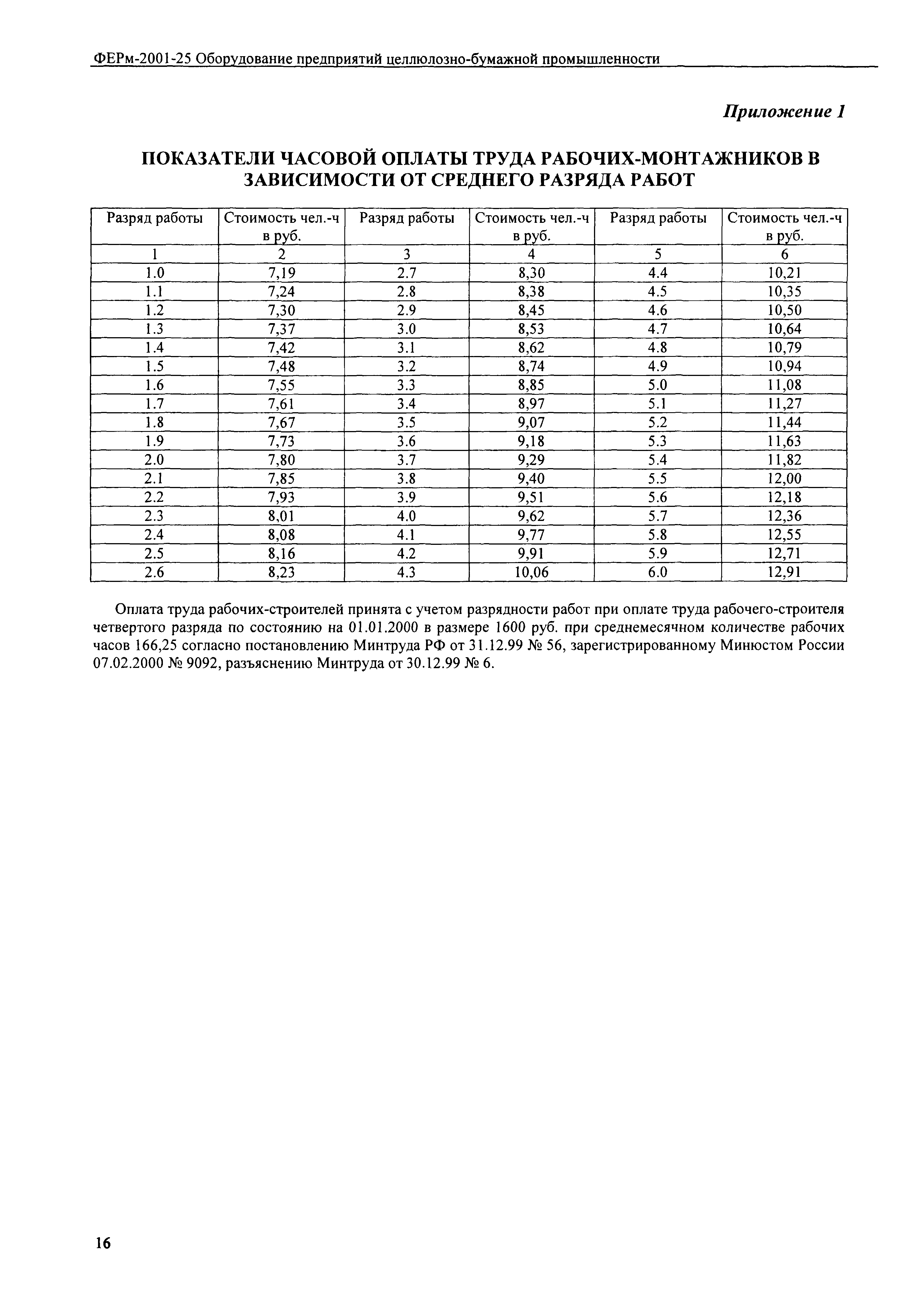 ФЕРм-2001-25 Оборудование предприятий целлюлозно-бумажной промышленности

Приложение 1

ПОКАЗАТЕЛИ ЧАСОВОЙ ОПЛАТЫ ТРУДА РАБОЧИХ-МОНТАЖНИКОВ В ЗАВИСИМОСТИ ОТ СРЕДНЕГО РАЗРЯДА РАБОТ

| Разряд работы | Стоимость чел.-ч в руб. | Разряд работы | Стоимость чел.-ч в руб. | Разряд работы | Стоимость чел.-ч в руб. |
|---|---|---|---|---|---|
| 1 | 2 | 3 | 4 | 5 | 6 |
| 1.0 | 7,19 | 2.7 | 8,30 | 4.4 | 10,21 |
| 1.1 | 7,24 | 2.8 | 8,38 | 4.5 | 10,35 |
| 1.2 | 7,30 | 2.9 | 8,45 | 4.6 | 10,50 |
| 1.3 | 7,37 | 3.0 | 8,53 | 4.7 | 10,64 |
| 1.4 | 7,42 | 3.1 | 8,62 | 4.8 | 10,79 |
| 1.5 | 7,48 | 3.2 | 8,74 | 4.9 | 10,94 |
| 1.6 | 7,55 | 3.3 | 8,85 | 5.0 | 11,08 |
| 1.7 | 7,61 | 3.4 | 8,97 | 5.1 | 11,27 |
| 1.8 | 7,67 | 3.5 | 9,07 | 5.2 | 11,44 |
| 1.9 | 7,73 | 3.6 | 9,18 | 5.3 | 11,63 |
| 2.0 | 7,80 | 3.7 | 9,29 | 5.4 | 11,82 |
| 2.1 | 7,85 | 3.8 | 9,40 | 5.5 | 12,00 |
| 2.2 | 7,93 | 3.9 | 9,51 | 5.6 | 12,18 |
| 2.3 | 8,01 | 4.0 | 9,62 | 5.7 | 12,36 |
| 2.4 | 8,08 | 4.1 | 9,77 | 5.8 | 12,55 |
| 2.5 | 8,16 | 4.2 | 9,91 | 5.9 | 12,71 |
| 2.6 | 8,23 | 4.3 | 10,06 | 6.0 | 12,91 |

Оплата труда рабочих-строителей принята с учетом разрядности работ при оплате труда рабочего-строителя четвертого разряда по состоянию на 01.01.2000 в размере 1600 руб. при среднемесячном количестве рабочих часов 166,25 согласно постановлению Минтруда РФ от 31.12.99 № 56, зарегистрированному Минюстом России 07.02.2000 № 9092, разъяснению Минтруда от 30.12.99 № 6.

16